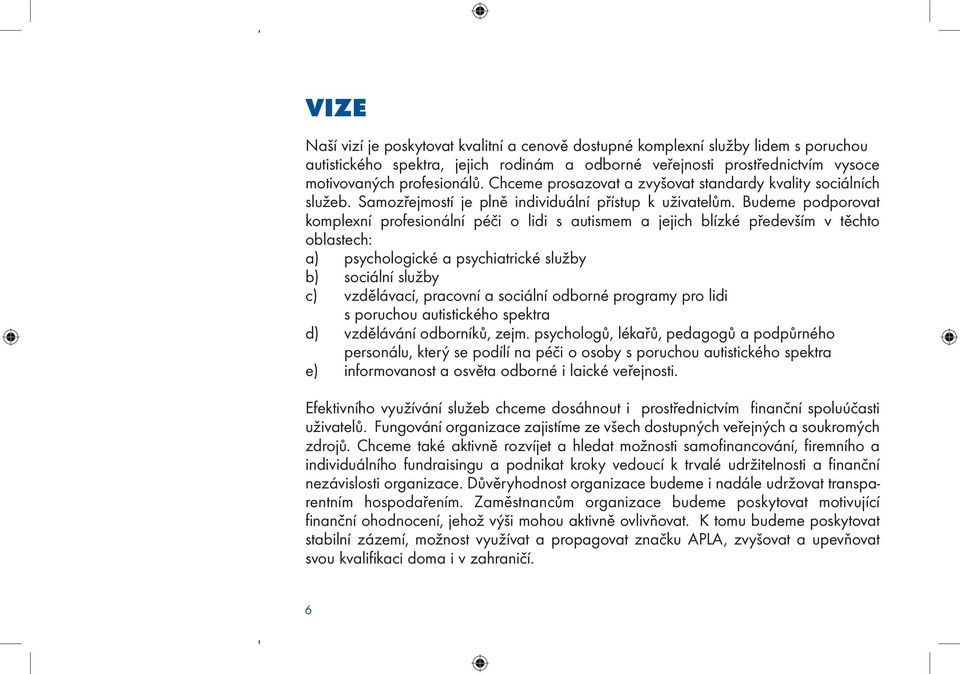 VIZE

Naší vizí je poskytovat kvalitní a cenově dostupné komplexní služby lidem s poruchou autistického spektra, jejich rodinám a odborné veřejnosti prostřednictvím vysoce motivovaných profesionálů. Chceme prosazovat a zvyšovat standardy kvality sociálních služeb. Samozřejmostí je plně individuální přístup k uživatelům. Budeme podporovat komplexní profesionální péči o lidi s autismem a jejich blízké především v těchto oblastech:
a) psychologické a psychiatrické služby
b) sociální služby
c) vzdělávací, pracovní a sociální odborné programy pro lidi s poruchou autistického spektra
d) vzdělávání odborníků, zejm. psychologů, lékařů, pedagogů a podpůrného personálu, který se podílí na péči o osoby s poruchou autistického spektra
e) informovanost a osvěta odborné i laické veřejnosti.

Efektivního využívání služeb chceme dosáhnout i prostřednictvím finanční spoluúčasti uživatelů. Fungování organizace zajistíme ze všech dostupných veřejných a soukromých zdrojů. Chceme také aktivně rozvíjet a hledat možnosti samofinancování, firemního a individuálního fundraisingu a podnikat kroky vedoucí k trvalé udržitelnosti a finanční nezávislosti organizace. Důvěryhodnost organizace budeme i nadále udržovat transparentním hospodařením. Zaměstnancům organizace budeme poskytovat motivující finanční ohodnocení, jehož výši mohou aktivně ovlivňovat. K tomu budeme poskytovat stabilní zázemí, možnost využívat a propagovat značku APLA, zvyšovat a upevňovat svou kvalifikaci doma i v zahraničí.

6